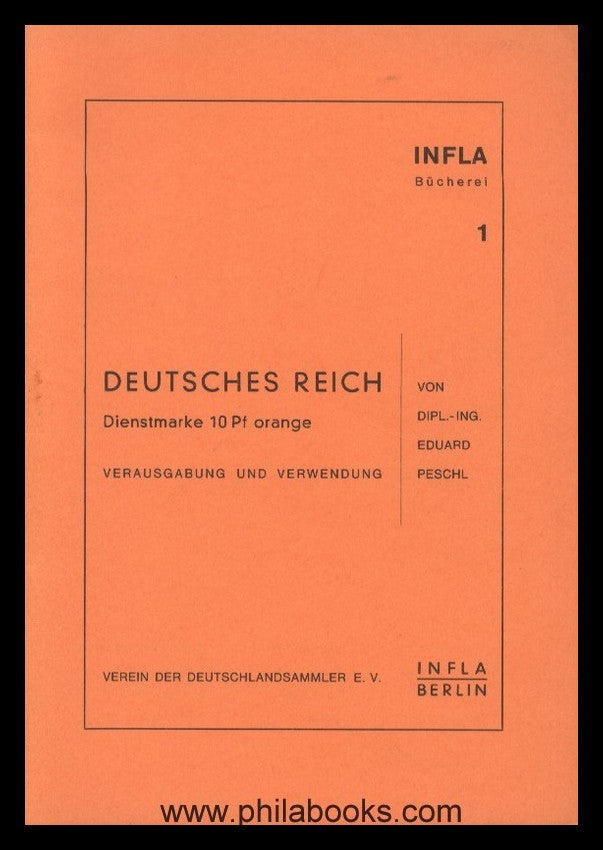 INFLA
Bücherei

1

DEUTSCHES REICH

Dienstmarke 10 Pf orange

VERAUSGABUNG UND VERWENDUNG

VON
DIPL.-ING.
EDUARD
PESCHL

VEREIN DER DEUTSCHLANDSAMMLER E. V.

INFLA
BERLIN

www.philabooks.com